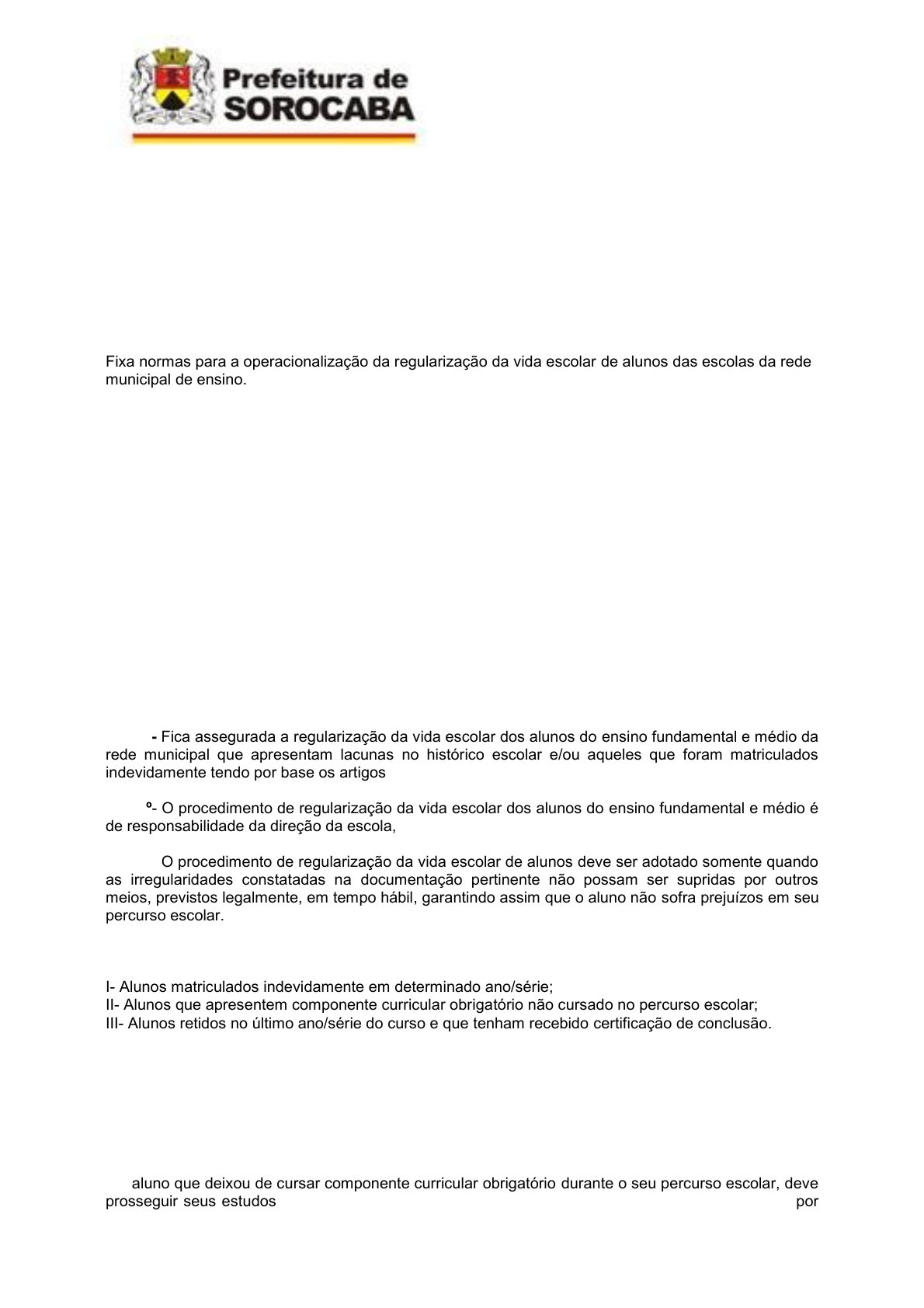 Prefeitura de
SOROCABA

Fixa normas para a operacionalização da regularização da vida escolar de alunos das escolas da rede municipal de ensino.

- Fica assegurada a regularização da vida escolar dos alunos do ensino fundamental e médio da rede municipal que apresentam lacunas no histórico escolar e/ou aqueles que foram matriculados indevidamente tendo por base os artigos

º- O procedimento de regularização da vida escolar dos alunos do ensino fundamental e médio é de responsabilidade da direção da escola,

O procedimento de regularização da vida escolar de alunos deve ser adotado somente quando as irregularidades constatadas na documentação pertinente não possam ser supridas por outros meios, previstos legalmente, em tempo hábil, garantindo assim que o aluno não sofra prejuízos em seu percurso escolar.

I- Alunos matriculados indevidamente em determinado ano/série;
II- Alunos que apresentem componente curricular obrigatório não cursado no percurso escolar;
III- Alunos retidos no último ano/série do curso e que tenham recebido certificação de conclusão.

aluno que deixou de cursar componente curricular obrigatório durante o seu percurso escolar, deve prosseguir seus estudos por